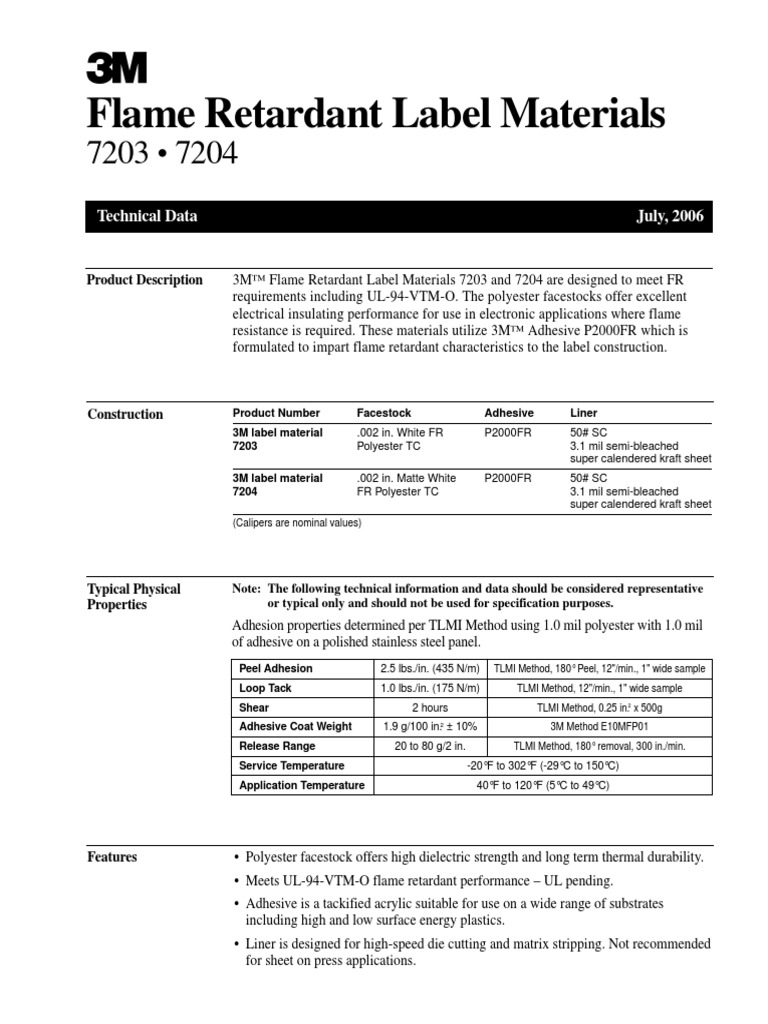 3M

Flame Retardant Label Materials

7203 • 7204

Technical Data July, 2006

Product Description

3M™ Flame Retardant Label Materials 7203 and 7204 are designed to meet FR requirements including UL-94-VTM-O. The polyester facestocks offer excellent electrical insulating performance for use in electronic applications where flame resistance is required. These materials utilize 3M™ Adhesive P2000FR which is formulated to impart flame retardant characteristics to the label construction.

Construction

| Product Number | Facestock | Adhesive | Liner |
|---|---|---|---|
| 3M label material 7203 | .002 in. White FR Polyester TC | P2000FR | 50# SC 3.1 mil semi-bleached super calendered kraft sheet |
| 3M label material 7204 | .002 in. Matte White FR Polyester TC | P2000FR | 50# SC 3.1 mil semi-bleached super calendered kraft sheet |

(Calipers are nominal values)

Typical Physical Properties

Note: The following technical information and data should be considered representative or typical only and should not be used for specification purposes.

Adhesion properties determined per TLMI Method using 1.0 mil polyester with 1.0 mil of adhesive on a polished stainless steel panel.

| Peel Adhesion | 2.5 lbs./in. (435 N/m) | TLMI Method, 180° Peel, 12"/min., 1" wide sample |
|---|---|---|
| Loop Tack | 1.0 lbs./in. (175 N/m) | TLMI Method, 12"/min., 1" wide sample |
| Shear | 2 hours | TLMI Method, 0.25 in.$^2$ x 500g |
| Adhesive Coat Weight | 1.9 g/100 in.$^2$ ± 10% | 3M Method E10MFP01 |
| Release Range | 20 to 80 g/2 in. | TLMI Method, 180° removal, 300 in./min. |
| Service Temperature | -20°F to 302°F (-29°C to 150°C) | |
| Application Temperature | 40°F to 120°F (5°C to 49°C) | |

Features

• Polyester facestock offers high dielectric strength and long term thermal durability.

• Meets UL-94-VTM-O flame retardant performance – UL pending.

• Adhesive is a tackified acrylic suitable for use on a wide range of substrates including high and low surface energy plastics.

• Liner is designed for high-speed die cutting and matrix stripping. Not recommended for sheet on press applications.